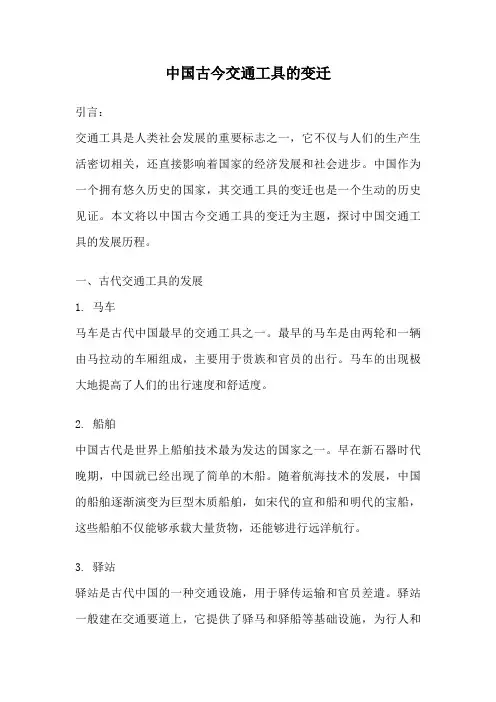 中国古今交通工具的变迁

引言：

交通工具是人类社会发展的重要标志之一，它不仅与人们的生产生活密切相关，还直接影响着国家的经济发展和社会进步。中国作为一个拥有悠久历史的国家，其交通工具的变迁也是一个生动的历史见证。本文将以中国古今交通工具的变迁为主题，探讨中国交通工具的发展历程。

一、古代交通工具的发展

1. 马车

马车是古代中国最早的交通工具之一。最早的马车是由两轮和一辆由马拉动的车厢组成，主要用于贵族和官员的出行。马车的出现极大地提高了人们的出行速度和舒适度。

2. 船舶

中国古代是世界上船舶技术最为发达的国家之一。早在新石器时代晚期，中国就已经出现了简单的木船。随着航海技术的发展，中国的船舶逐渐演变为巨型木质船舶，如宋代的宣和船和明代的宝船，这些船舶不仅能够承载大量货物，还能够进行远洋航行。

3. 驿站

驿站是古代中国的一种交通设施，用于驿传运输和官员差遣。驿站一般建在交通要道上，它提供了驿马和驿船等基础设施，为行人和